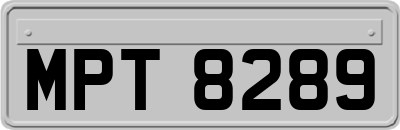 MPT 8289